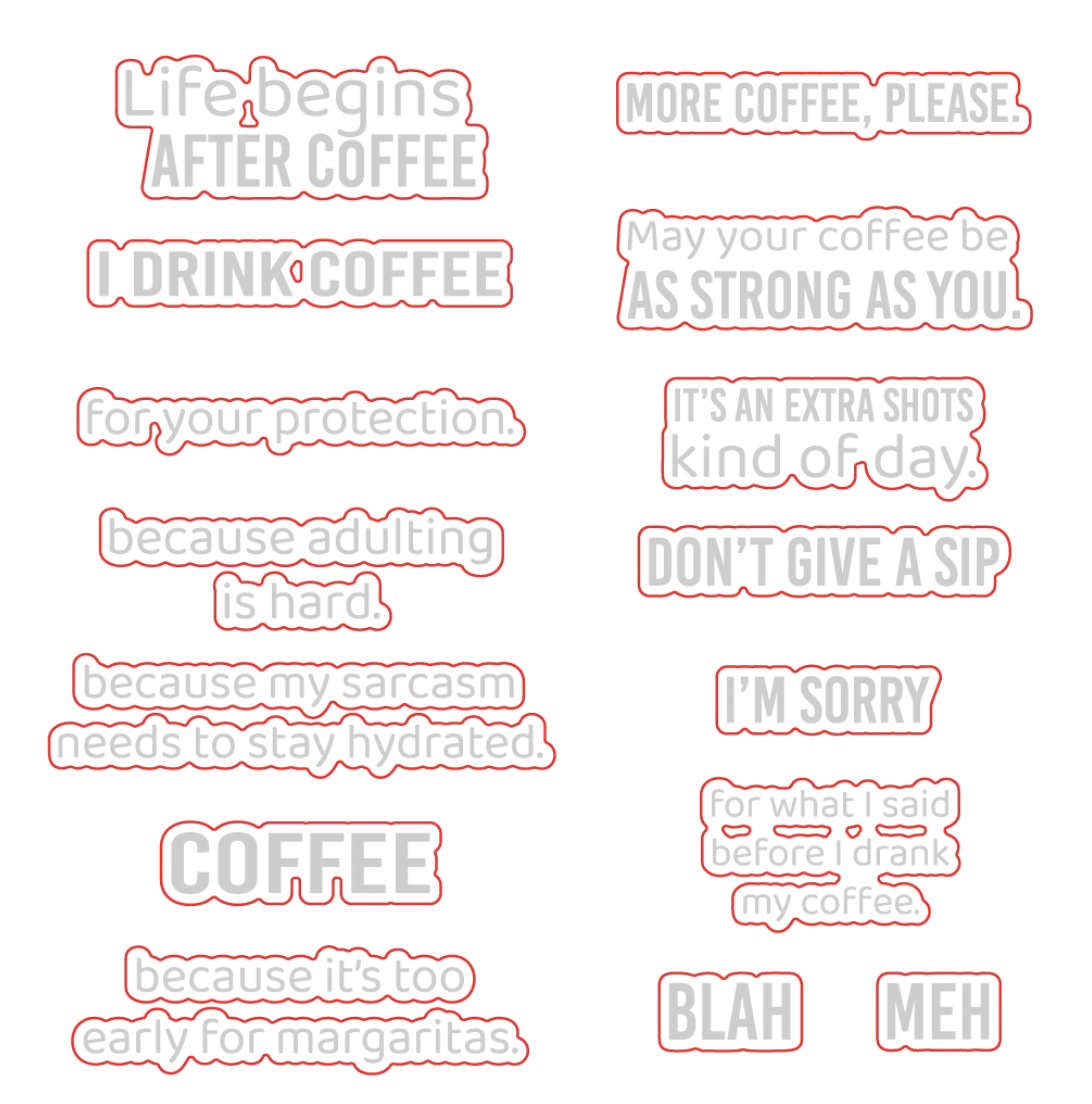 Life begins
AFTER COFFEE

I DRINK COFFEE

for your protection.

because adulting is hard.

because my sarcasm needs to stay hydrated.

COFFEE

because it's too early for margaritas.

MORE COFFEE, PLEASE.

May your coffee be AS STRONG AS YOU.

IT'S AN EXTRA SHOTS kind of day.

DON'T GIVE A SIP

I'M SORRY

for what I said before I drank my coffee.

BLAH

MEH